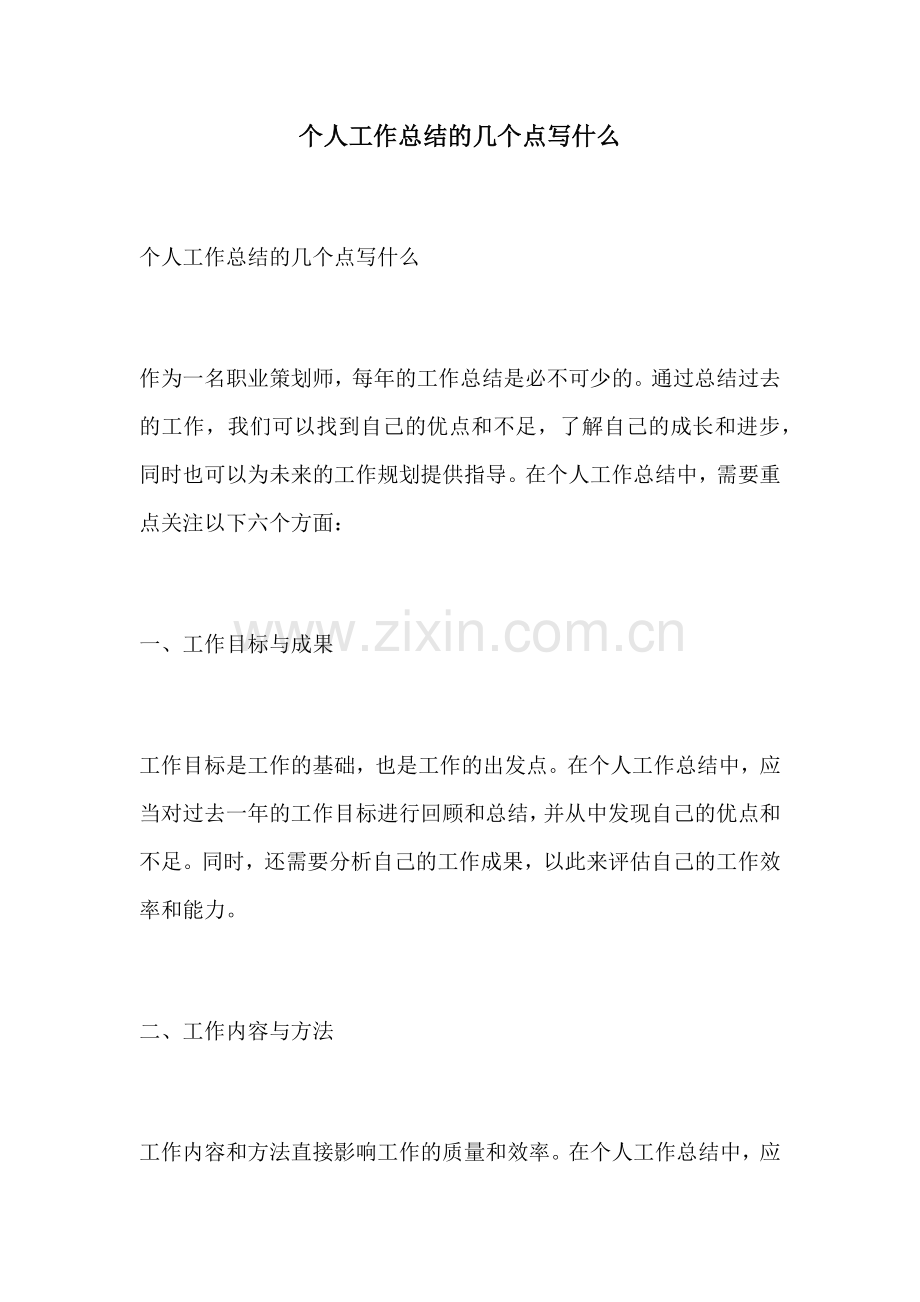 个人工作总结的几个点写什么

个人工作总结的几个点写什么

作为一名职业策划师，每年的工作总结是必不可少的。通过总结过去的工作，我们可以找到自己的优点和不足，了解自己的成长和进步，同时也可以为未来的工作规划提供指导。在个人工作总结中，需要重点关注以下六个方面：

一、工作目标与成果

www.zixin.com.cn

工作目标是工作的基础，也是工作的出发点。在个人工作总结中，应当对过去一年的工作目标进行回顾和总结，并从中发现自己的优点和不足。同时，还需要分析自己的工作成果，以此来评估自己的工作效率和能力。

二、工作内容与方法

工作内容和方法直接影响工作的质量和效率。在个人工作总结中，应